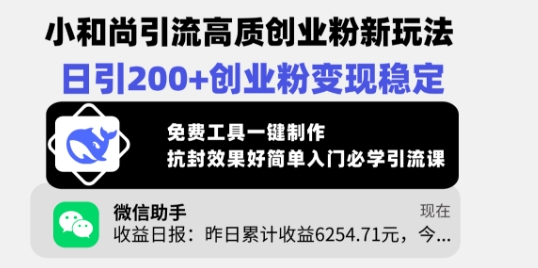 小和尚引流高质创业粉新玩法
日引200+创业粉变现稳定

免费工具一键制作
抗封效果好简单入门必学引流课

微信助手
现在
收益日报：昨日累计收益6254.71元，今...